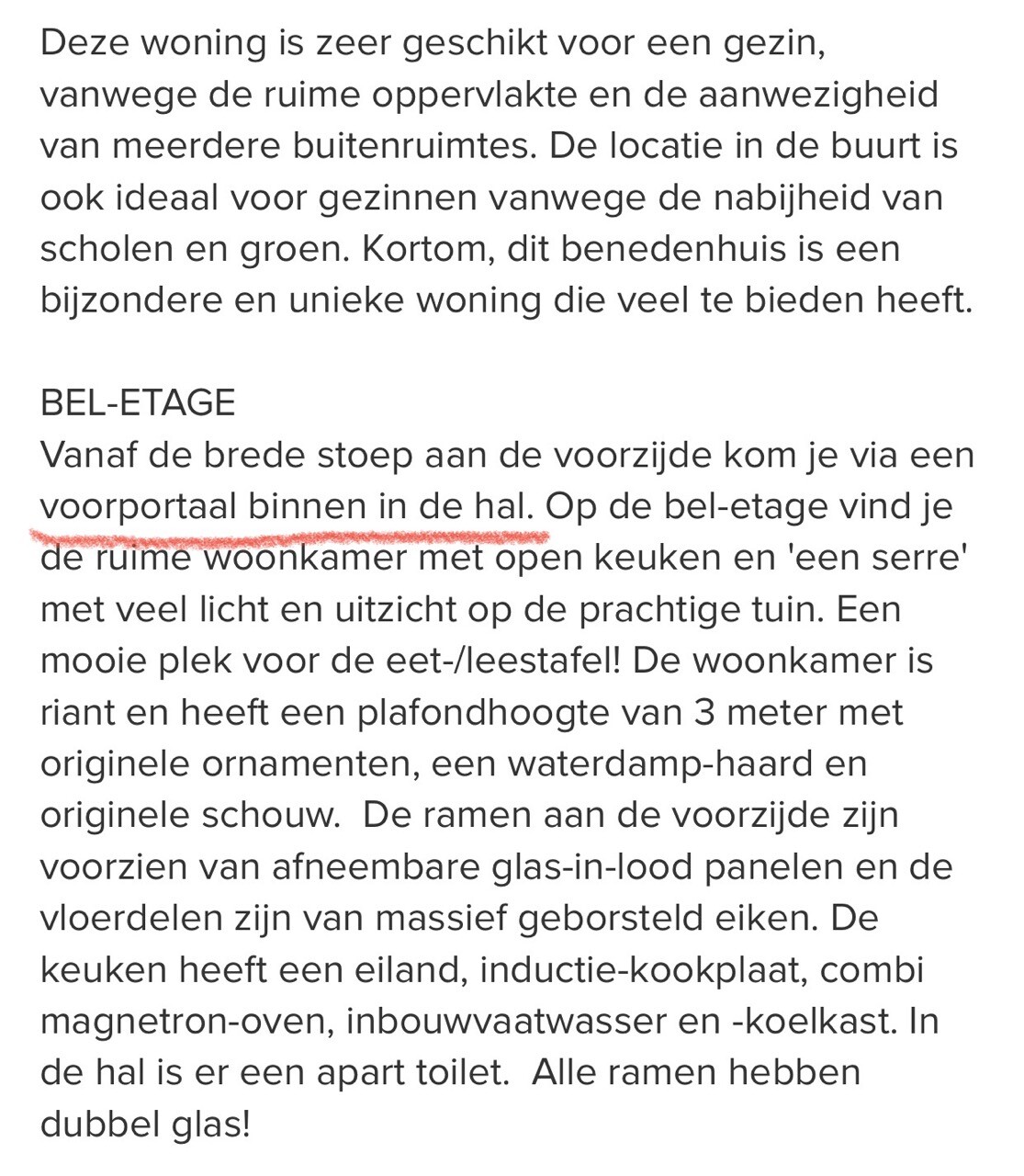 Deze woning is zeer geschikt voor een gezin, vanwege de ruime oppervlakte en de aanwezigheid van meerdere buitenruimtes. De locatie in de buurt is ook ideaal voor gezinnen vanwege de nabijheid van scholen en groen. Kortom, dit benedenhuis is een bijzondere en unieke woning die veel te bieden heeft.

BEL-ETAGE
Vanaf de brede stoep aan de voorzijde kom je via een voorportaal binnen in de hal. Op de bel-etage vind je de ruime woonkamer met open keuken en 'een serre' met veel licht en uitzicht op de prachtige tuin. Een mooie plek voor de eet-/leestafel! De woonkamer is riant en heeft een plafondhoogte van 3 meter met originele ornamenten, een waterdamp-haard en originele schouw. De ramen aan de voorzijde zijn voorzien van afneembare glas-in-lood panelen en de vloerdelen zijn van massief geborsteld eiken. De keuken heeft een eiland, inductie-kookplaat, combi magnetron-oven, inbouwvaatwasser en -koelkast. In de hal is er een apart toilet. Alle ramen hebben dubbel glas!